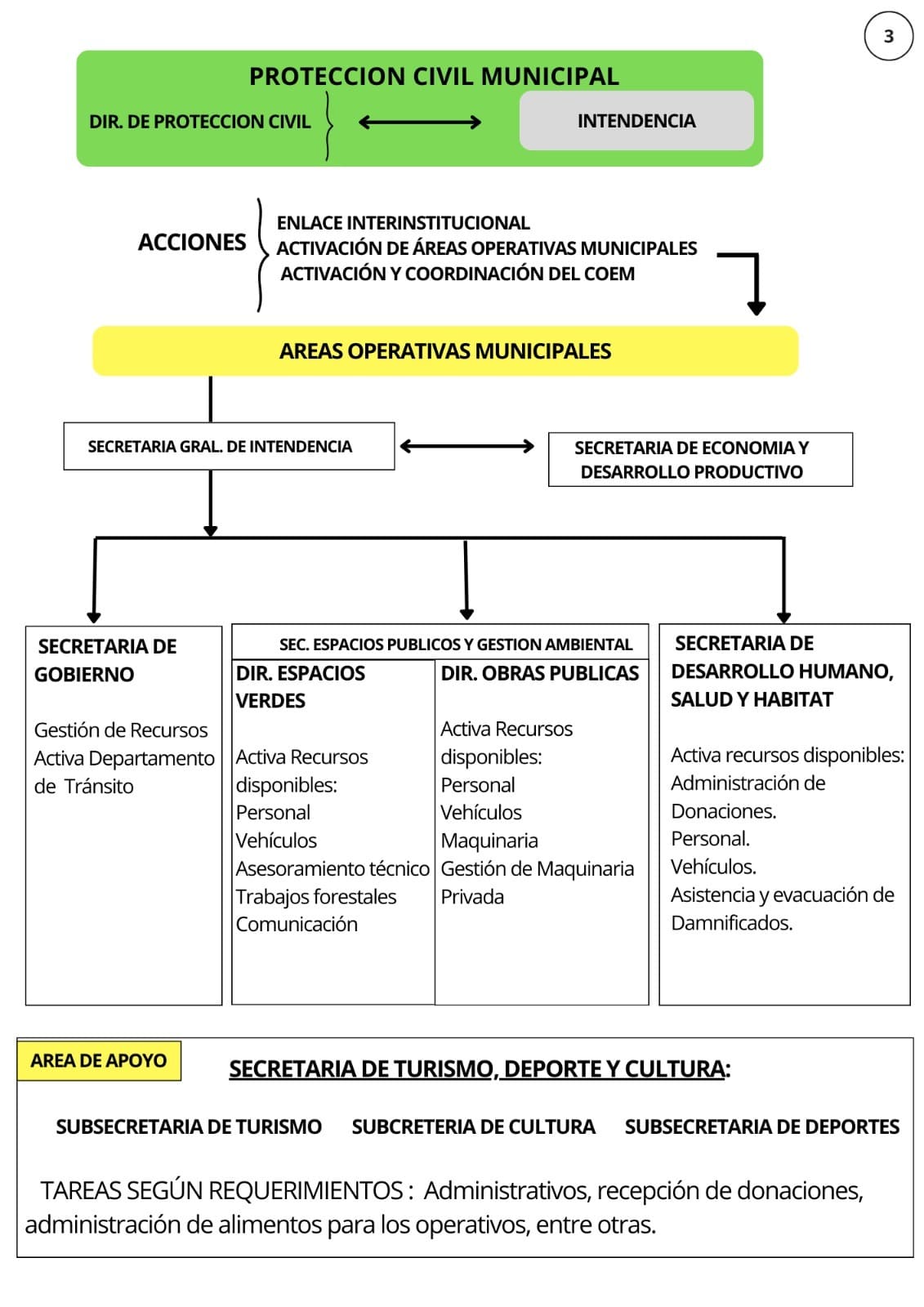 3

PROTECCION CIVIL MUNICIPAL

DIR. DE PROTECCION CIVIL

INTENDENCIA

ACCIONES

ENLACE INTERINSTITUCIONAL
ACTIVACIÓN DE ÁREAS OPERATIVAS MUNICIPALES
ACTIVACIÓN Y COORDINACIÓN DEL COEM

AREAS OPERATIVAS MUNICIPALES

SECRETARIA GRAL. DE INTENDENCIA

SECRETARIA DE ECONOMIA Y DESARROLLO PRODUCTIVO

SECRETARIA DE GOBIERNO

Gestión de Recursos
Activa Departamento de Tránsito

SEC. ESPACIOS PUBLICOS Y GESTION AMBIENTAL

DIR. ESPACIOS VERDES

Activa Recursos disponibles:
Personal
Vehículos
Asesoramiento técnico
Trabajos forestales
Comunicación

DIR. OBRAS PUBLICAS

Activa Recursos disponibles:
Personal
Vehículos
Maquinaria
Gestión de Maquinaria Privada

SECRETARIA DE DESARROLLO HUMANO, SALUD Y HABITAT

Activa recursos disponibles:
Administración de Donaciones.
Personal.
Vehículos.
Asistencia y evacuación de Damnificados.

AREA DE APOYO

SECRETARIA DE TURISMO, DEPORTE Y CULTURA:

SUBSECRETARIA DE TURISMO SUBCRETERIA DE CULTURA SUBSECRETARIA DE DEPORTES

TAREAS SEGÚN REQUERIMIENTOS : Administrativos, recepción de donaciones, administración de alimentos para los operativos, entre otras.